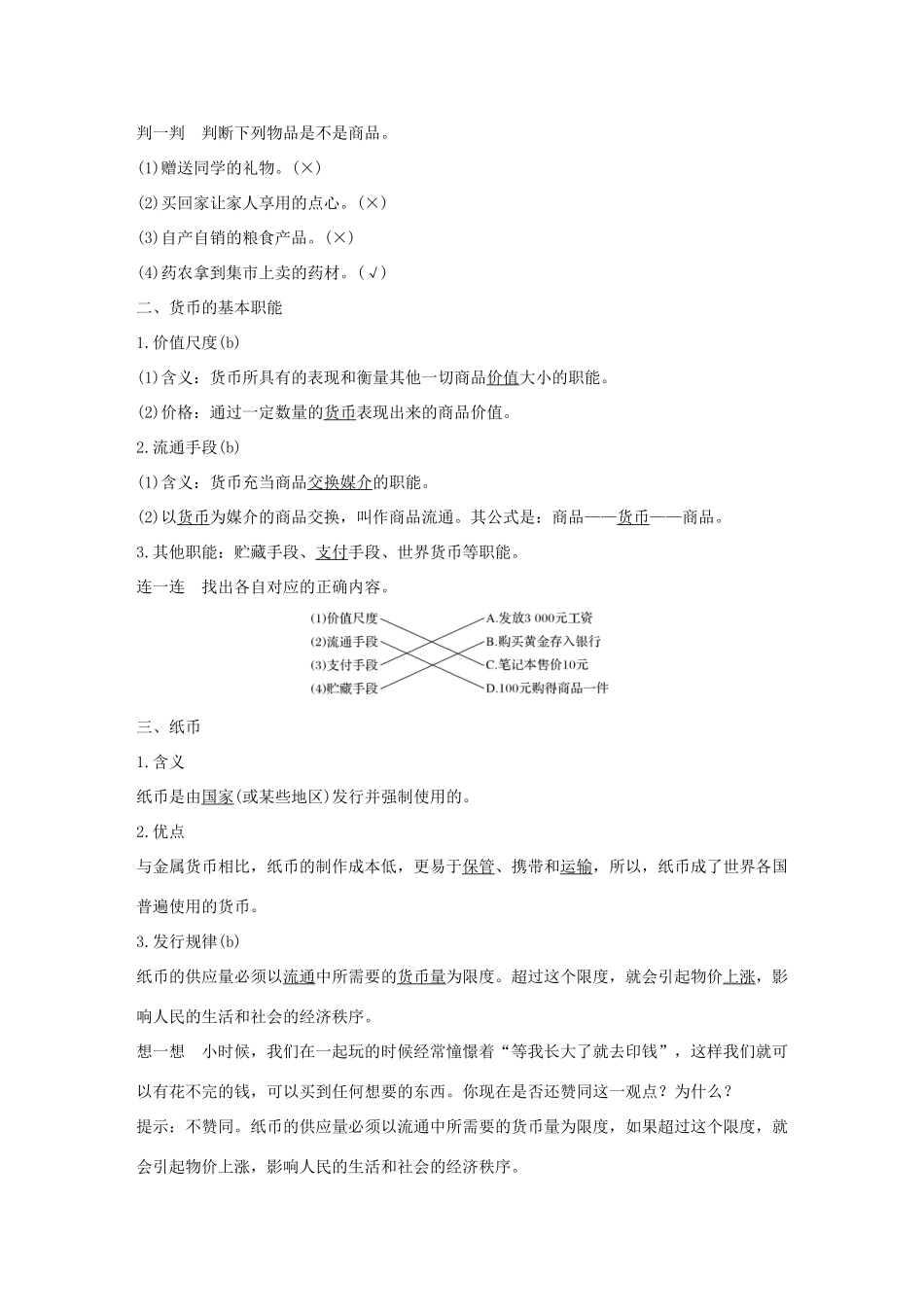 判一判　判断下列物品是不是商品。

(1)赠送同学的礼物。(×)

(2)买回家让家人享用的点心。(×)

(3)自产自销的粮食产品。(×)

(4)药农拿到集市上卖的药材。(√)

二、货币的基本职能

1.价值尺度(b)

(1)含义：货币所具有的表现和衡量其他一切商品价值大小的职能。

(2)价格：通过一定数量的货币表现出来的商品价值。

2.流通手段(b)

(1)含义：货币充当商品交换媒介的职能。

(2)以货币为媒介的商品交换，叫作商品流通。其公式是：商品——货币——商品。

3.其他职能：贮藏手段、支付手段、世界货币等职能。

连一连　找出各自对应的正确内容。

(1)价值尺度
(2)流通手段
(3)支付手段
(4)贮藏手段

A.发放3 000元工资
B.购买黄金存入银行
C.笔记本售价10元
D.100元购得商品一件

三、纸币

1.含义

纸币是由国家(或某些地区)发行并强制使用的。

2.优点

与金属货币相比，纸币的制作成本低，更易于保管、携带和运输，所以，纸币成了世界各国普遍使用的货币。

3.发行规律(b)

纸币的供应量必须以流通中所需要的货币量为限度。超过这个限度，就会引起物价上涨，影响人民的生活和社会的经济秩序。

想一想　小时候，我们在一起玩的时候经常憧憬着“等我长大了就去印钱”，这样我们就可以有花不完的钱，可以买到任何想要的东西。你现在是否还赞同这一观点？为什么？

提示：不赞同。纸币的供应量必须以流通中所需要的货币量为限度，如果超过这个限度，就会引起物价上涨，影响人民的生活和社会的经济秩序。